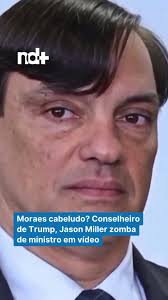 nd+

Moraes cabeludo? Conselheiro de Trump, Jason Miller zomba de ministro em vídeo